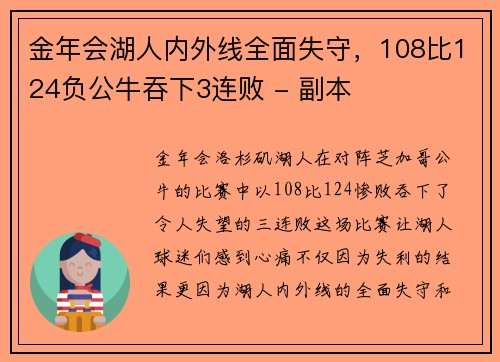 金年会湖人内外线全面失守，108比124负公牛吞下3连败 - 副本

金年会洛杉矶湖人在对阵芝加哥公牛的比赛中以108比124惨败吞下了令人失望的三连败这场比赛让湖人球迷们感到心痛不仅因为失利的结果更因为湖人内外线的全面失守和